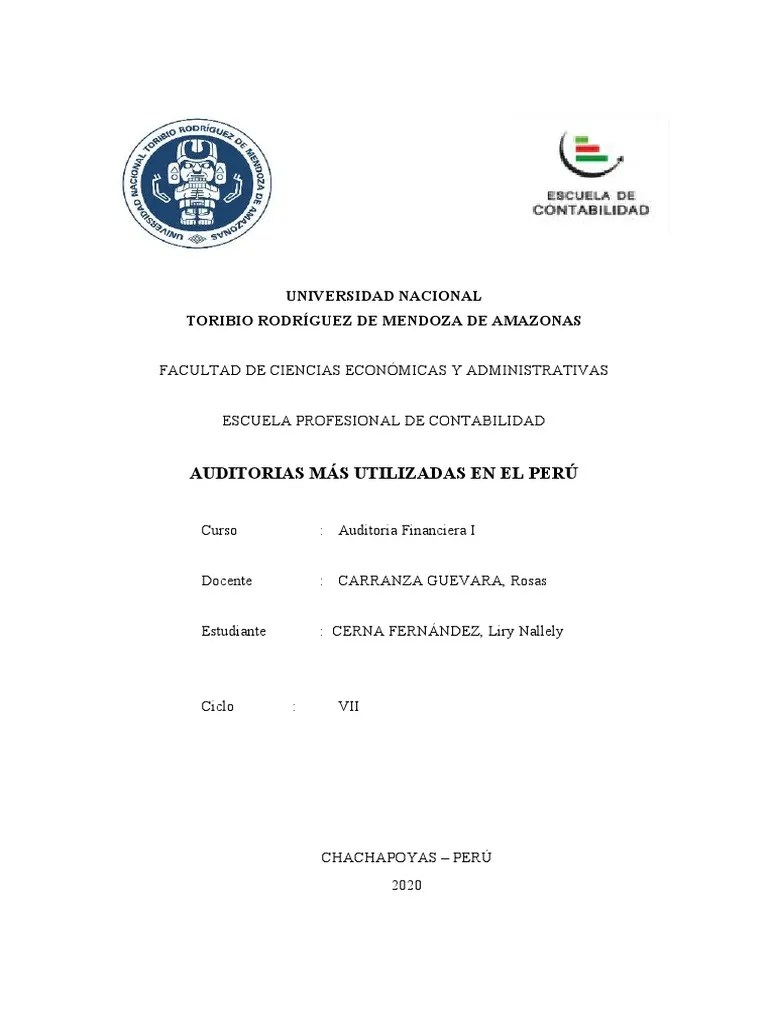 UNIVERSIDAD NACIONAL TORIBIO RODRÍGUEZ DE MENDOZA DE AMAZONAS

ESCUELA DE CONTABILIDAD

UNIVERSIDAD NACIONAL
TORIBIO RODRÍGUEZ DE MENDOZA DE AMAZONAS

FACULTAD DE CIENCIAS ECONÓMICAS Y ADMINISTRATIVAS

ESCUELA PROFESIONAL DE CONTABILIDAD

AUDITORIAS MÁS UTILIZADAS EN EL PERÚ

Curso : Auditoria Financiera I

Docente : CARRANZA GUEVARA, Rosas

Estudiante : CERNA FERNÁNDEZ, Liry Nallely

Ciclo : VII

CHACHAPOYAS – PERÚ
2020